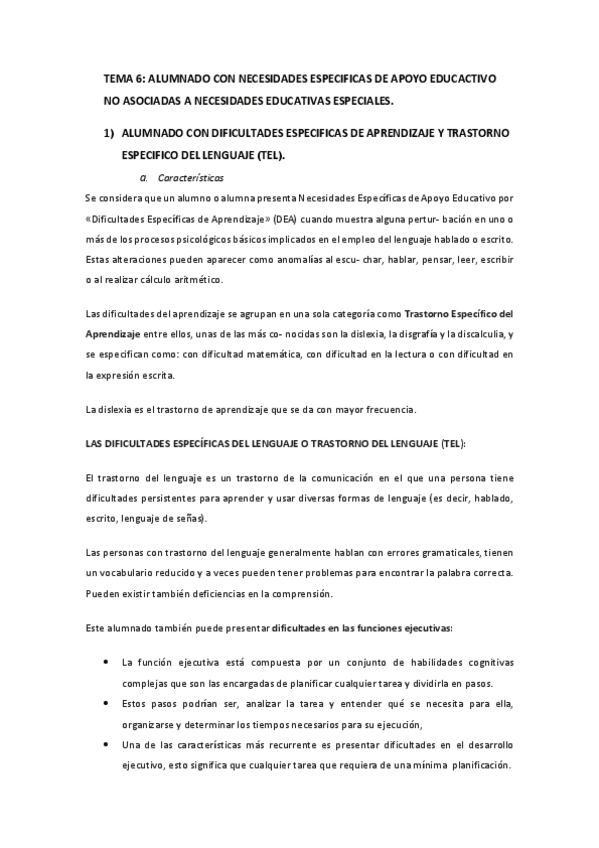 TEMA 6: ALUMNADO CON NECESIDADES ESPECIFICAS DE APOYO EDUCACTIVO NO ASOCIADAS A NECESIDADES EDUCATIVAS ESPECIALES.

1) ALUMNADO CON DIFICULTADES ESPECIFICAS DE APRENDIZAJE Y TRASTORNO ESPECIFICO DEL LENGUAJE (TEL).

a. Características

Se considera que un alumno o alumna presenta Necesidades Específicas de Apoyo Educativo por «Dificultades Específicas de Aprendizaje» (DEA) cuando muestra alguna pertur- bación en uno o más de los procesos psicológicos básicos implicados en el empleo del lenguaje hablado o escrito. Estas alteraciones pueden aparecer como anomalías al escu- char, hablar, pensar, leer, escribir o al realizar cálculo aritmético.

Las dificultades del aprendizaje se agrupan en una sola categoría como Trastorno Específico del Aprendizaje entre ellos, unas de las más co- nocidas son la dislexia, la disgrafía y la discalculia, y se especifican como: con dificultad matemática, con dificultad en la lectura o con dificultad en la expresión escrita.

La dislexia es el trastorno de aprendizaje que se da con mayor frecuencia.

LAS DIFICULTADES ESPECÍFICAS DEL LENGUAJE O TRASTORNO DEL LENGUAJE (TEL):

El trastorno del lenguaje es un trastorno de la comunicación en el que una persona tiene dificultades persistentes para aprender y usar diversas formas de lenguaje (es decir, hablado, escrito, lenguaje de señas).

Las personas con trastorno del lenguaje generalmente hablan con errores gramaticales, tienen un vocabulario reducido y a veces pueden tener problemas para encontrar la palabra correcta. Pueden existir también deficiencias en la comprensión.

Este alumnado también puede presentar dificultades en las funciones ejecutivas:

• La función ejecutiva está compuesta por un conjunto de habilidades cognitivas complejas que son las encargadas de planificar cualquier tarea y dividirla en pasos.
• Estos pasos podrían ser, analizar la tarea y entender qué se necesita para ella, organizarse y determinar los tiempos necesarios para su ejecución,
• Una de las características más recurrente es presentar dificultades en el desarrollo ejecutivo, esto significa que cualquier tarea que requiera de una mínima planificación.